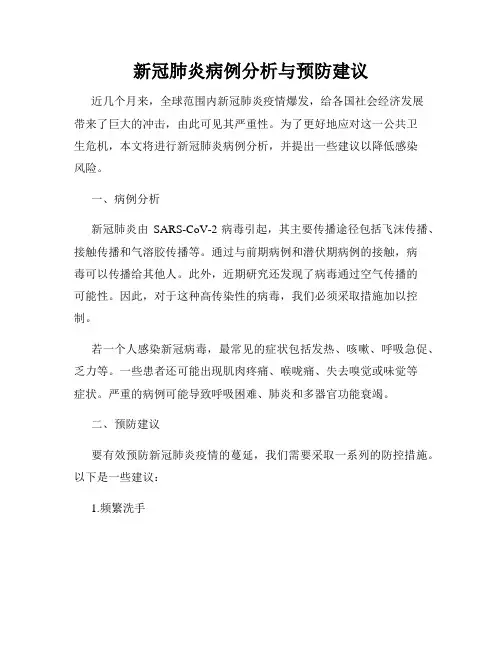 新冠肺炎病例分析与预防建议

近几个月来，全球范围内新冠肺炎疫情爆发，给各国社会经济发展带来了巨大的冲击，由此可见其严重性。为了更好地应对这一公共卫生危机，本文将进行新冠肺炎病例分析，并提出一些建议以降低感染风险。

一、病例分析

新冠肺炎由 SARS-CoV-2 病毒引起，其主要传播途径包括飞沫传播、接触传播和气溶胶传播等。通过与前期病例和潜伏期病例的接触，病毒可以传播给其他人。此外，近期研究还发现了病毒通过空气传播的可能性。因此，对于这种高传染性的病毒，我们必须采取措施加以控制。

若一个人感染新冠病毒，最常见的症状包括发热、咳嗽、呼吸急促、乏力等。一些患者还可能出现肌肉疼痛、喉咙痛、失去嗅觉或味觉等症状。严重的病例可能导致呼吸困难、肺炎和多器官功能衰竭。

二、预防建议

要有效预防新冠肺炎疫情的蔓延，我们需要采取一系列的防控措施。以下是一些建议：

1.频繁洗手